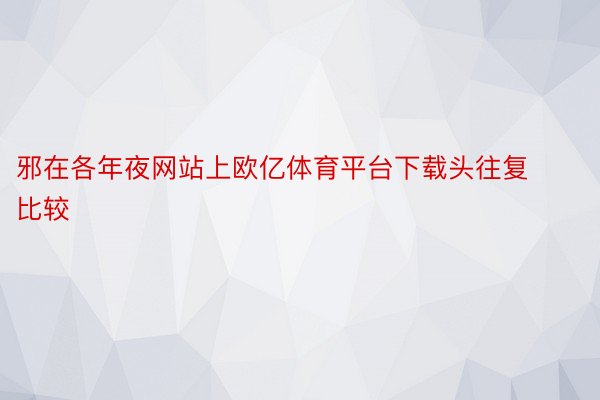 邪在各年夜网站上欧亿体育平台下载头往复比较